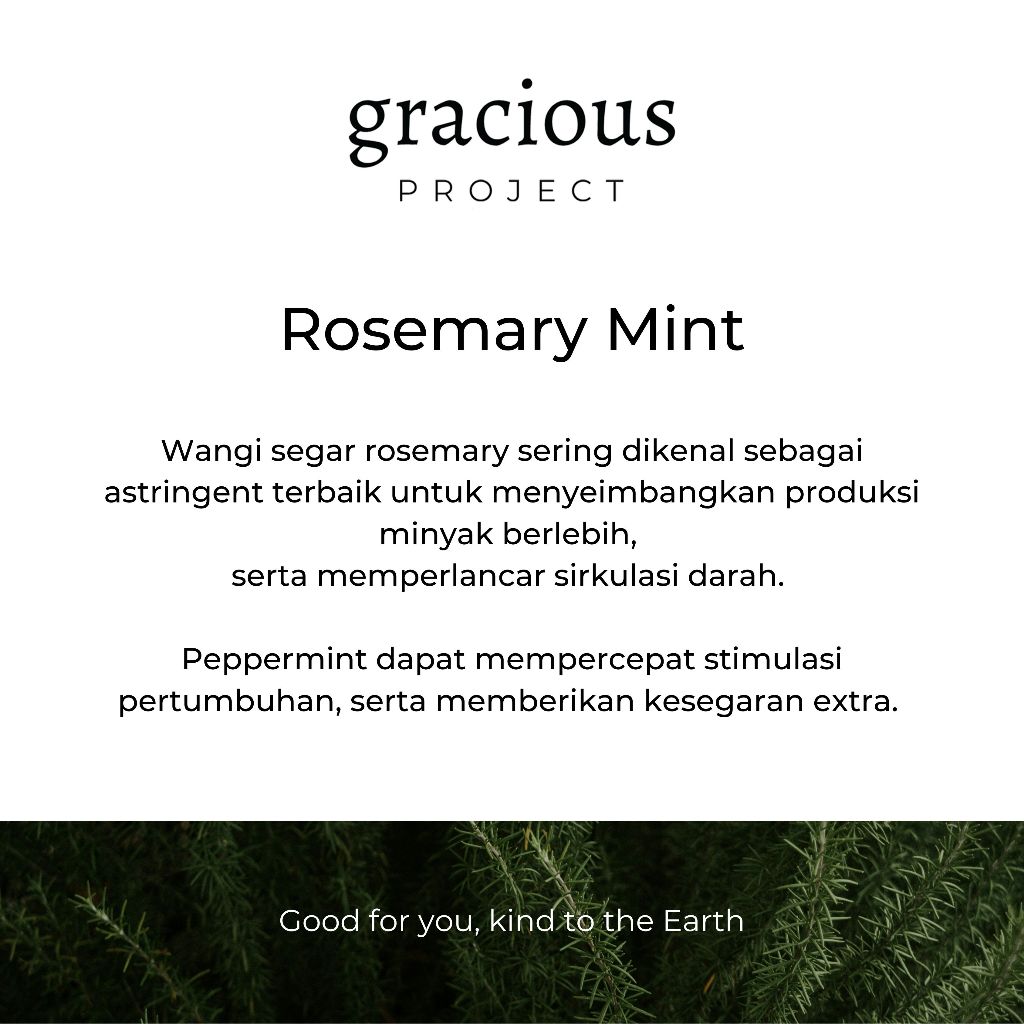 gracious
PROJECT

Rosemary Mint

Wangi segar rosemary sering dikenal sebagai astringent terbaik untuk menyeimbangkan produksi minyak berlebih,
serta memperlancar sirkulasi darah.

Peppermint dapat mempercepat stimulasi pertumbuhan, serta memberikan kesegaran extra.

Good for you, kind to the Earth